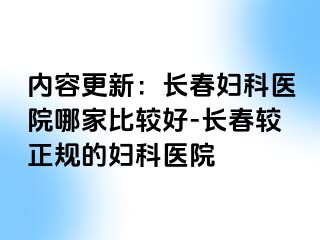 内容更新：长春妇科医院哪家比较好-长春较正规的妇科医院